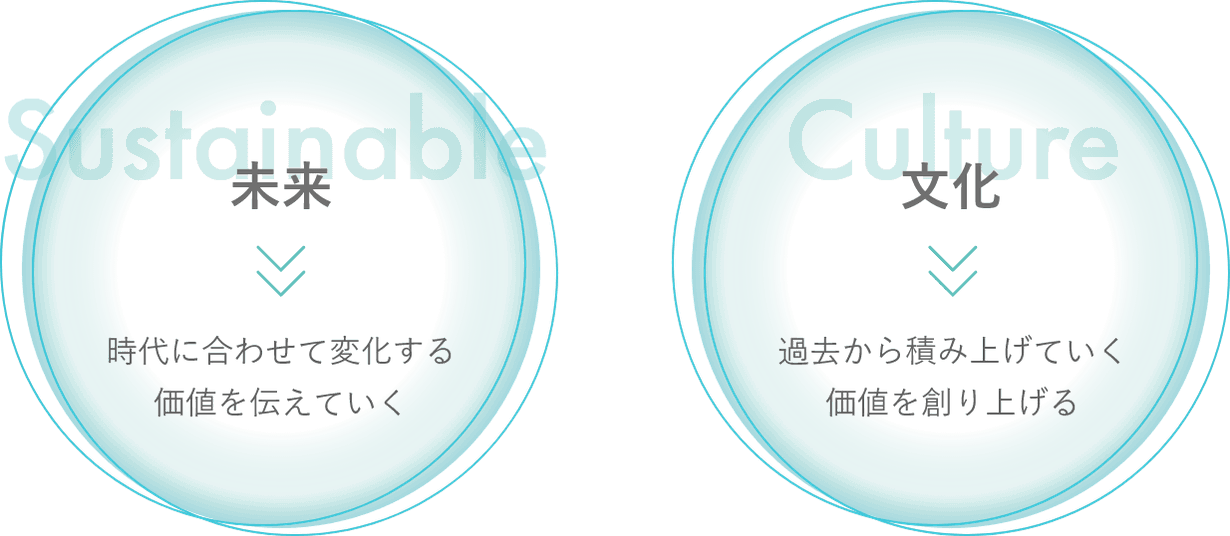 Sustainable

未来

時代に合わせて変化する
価値を伝えていく

Culture

文化

過去から積み上げていく
価値を創り上げる